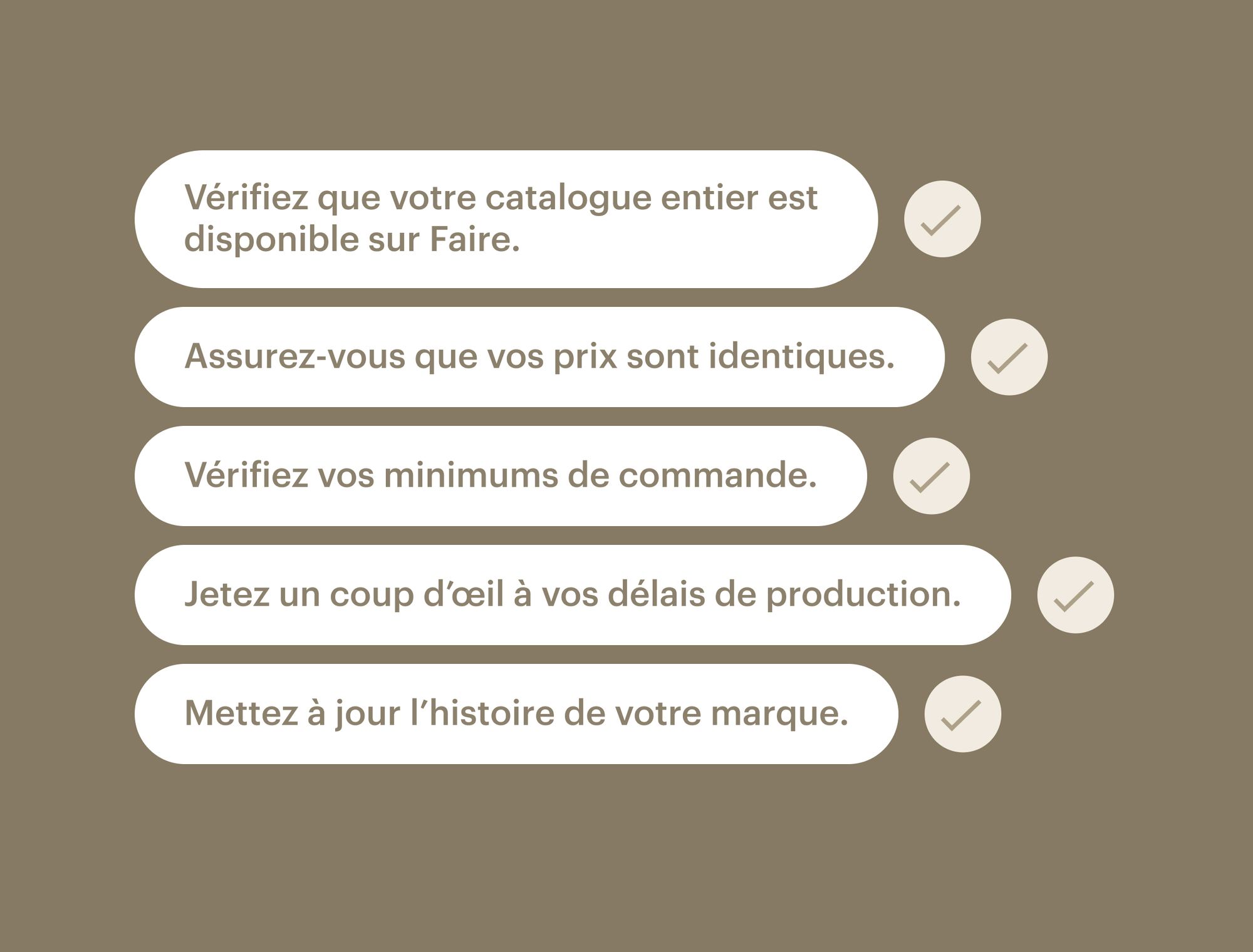 Vérifiez que votre catalogue entier est disponible sur Faire. ✓

Assurez-vous que vos prix sont identiques. ✓

Vérifiez vos minimums de commande. ✓

Jetez un coup d'œil à vos délais de production. ✓

Mettez à jour l'histoire de votre marque. ✓